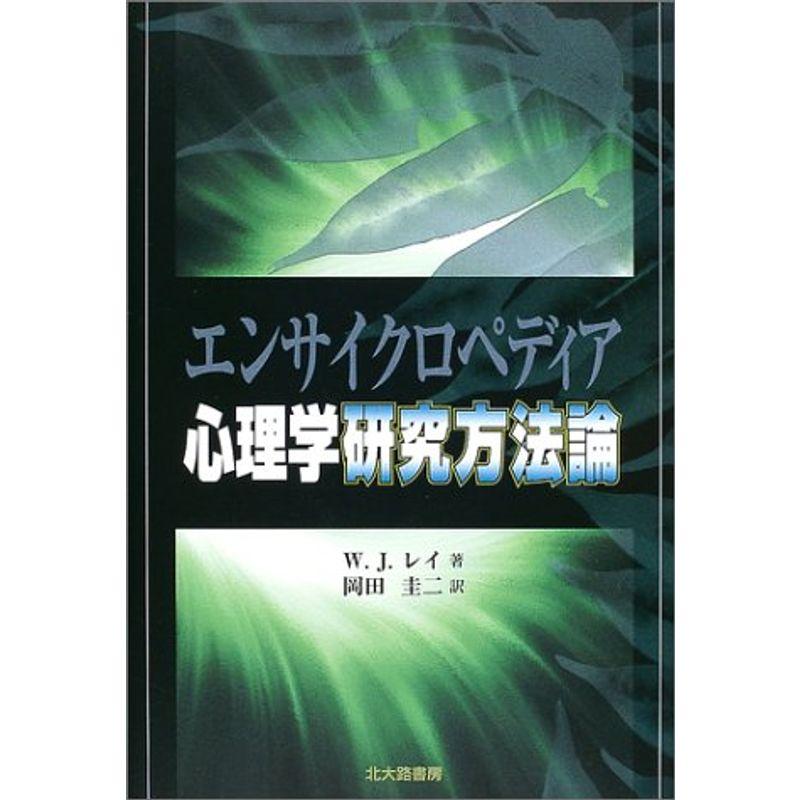 エンサイクロペディア
心理学研究方法論

W. J. レイ 著
岡田 圭二 訳

北大路書房